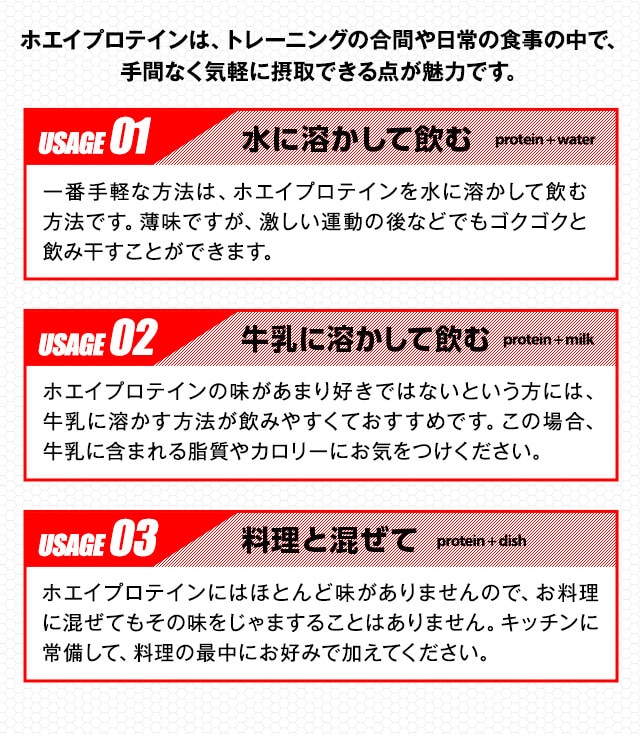 ホエイプロテインは、トレーニングの合間や日常の食事の中で、手間なく気軽に摂取できる点が魅力です。

USAGE 01 水に溶かして飲む protein + water

一番手軽な方法は、ホエイプロテインを水に溶かして飲む方法です。薄味ですが、激しい運動の後などでもゴクゴクと飲み干すことができます。

USAGE 02 牛乳に溶かして飲む protein + milk

ホエイプロテインの味があまり好きではないという方には、牛乳に溶かす方法が飲みやすくておすすめです。この場合、牛乳に含まれる脂質やカロリーにお気をつけください。

USAGE 03 料理と混ぜて protein + dish

ホエイプロテインにはほとんど味がありませんので、お料理に混ぜてもその味をじゃますることはありません。キッチンに常備して、料理の最中にお好みで加えてください。